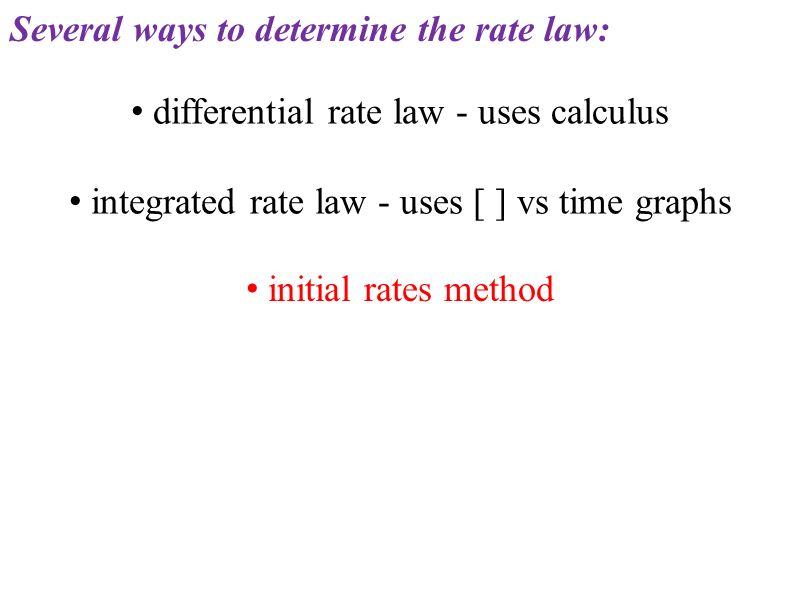 Several ways to determine the rate law:

• differential rate law - uses calculus

• integrated rate law - uses [ ] vs time graphs

• initial rates method